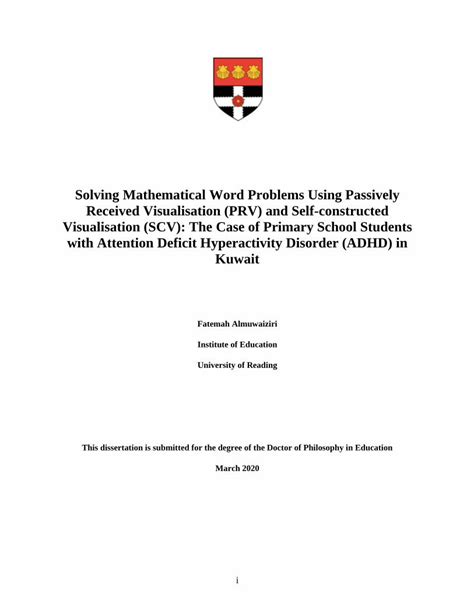 Solving Mathematical Word Problems Using Passively Received Visualisation (PRV) and Self-constructed Visualisation (SCV): The Case of Primary School Students with Attention Deficit Hyperactivity Disorder (ADHD) in Kuwait

Fatemah Almuwaiziri

Institute of Education

University of Reading

This dissertation is submitted for the degree of the Doctor of Philosophy in Education

March 2020

i